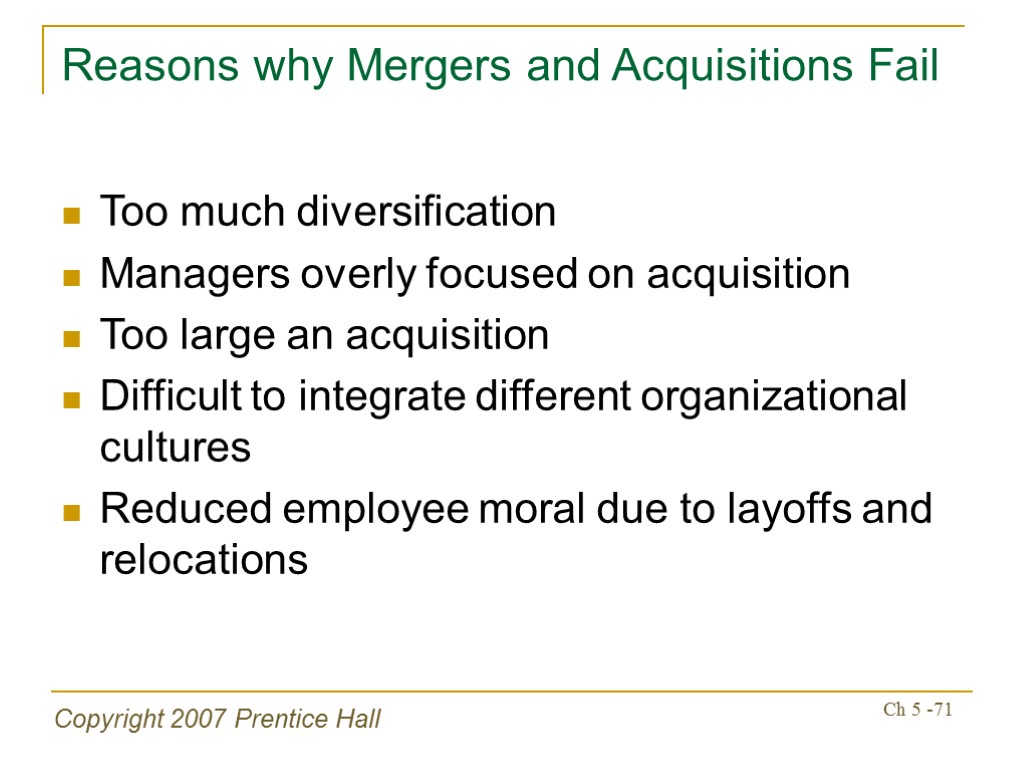 Reasons why Mergers and Acquisitions Fail

• Too much diversification
• Managers overly focused on acquisition
• Too large an acquisition
• Difficult to integrate different organizational cultures
• Reduced employee moral due to layoffs and relocations

Copyright 2007 Prentice Hall

Ch 5 -71